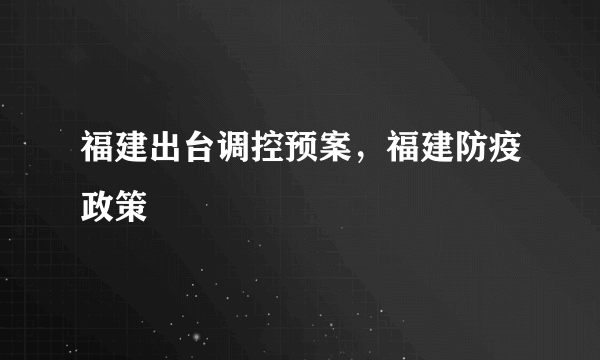 福建出台调控预案，福建防疫政策